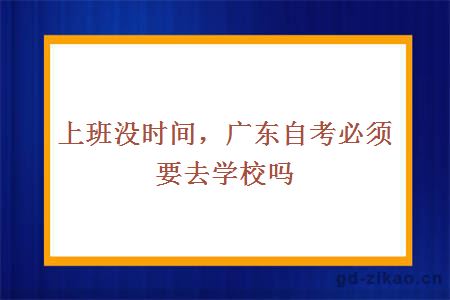 上班没时间，广东自考必须要去学校吗

gd-zikao.cn